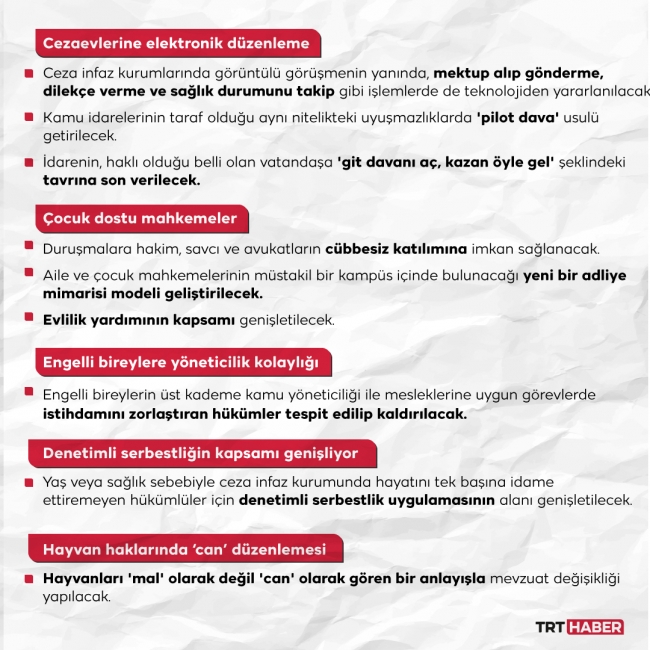 Cezaevlerine elektronik düzenleme

Ceza infaz kurumlarında görüntülü görüşmenin yanında, mektup alıp gönderme, dilekçe verme ve sağlık durumunu takip gibi işlemlerde de teknolojiden yararlanılacak

Kamu idarelerinin taraf olduğu aynı nitelikteki uyuşmazlıklarda 'pilot dava' usulü getirilecek.

İdarenin, haklı olduğu belli olan vatandaşa 'git davanı aç, kazan öyle gel' şeklindeki tavrına son verilecek.

Çocuk dostu mahkemeler

Duruşmalara hakim, savcı ve avukatların cübbesiz katılımına imkan sağlanacak.

Aile ve çocuk mahkemelerinin müstakil bir kampüs içinde bulunacağı yeni bir adliye mimarisi modeli geliştirilecek.

Evlilik yardımının kapsamı genişletilecek.

Engelli bireylere yöneticilik kolaylığı

Engelli bireylerin üst kademe kamu yöneticiliği ile mesleklerine uygun görevlerde istihdamını zorlaştıran hükümler tespit edilip kaldırılacak.

Denetimli serbestliğin kapsamı genişliyor

Yaş veya sağlık sebebiyle ceza infaz kurumunda hayatını tek başına idame ettiremeyen hükümlüler için denetimli serbestlik uygulamasının alanı genişletilecek.

Hayvan haklarında 'can' düzenlemesi

Hayvanları 'mal' olarak değil 'can' olarak gören bir anlayışla mevzuat değişikliği yapılacak.

TRT HABER